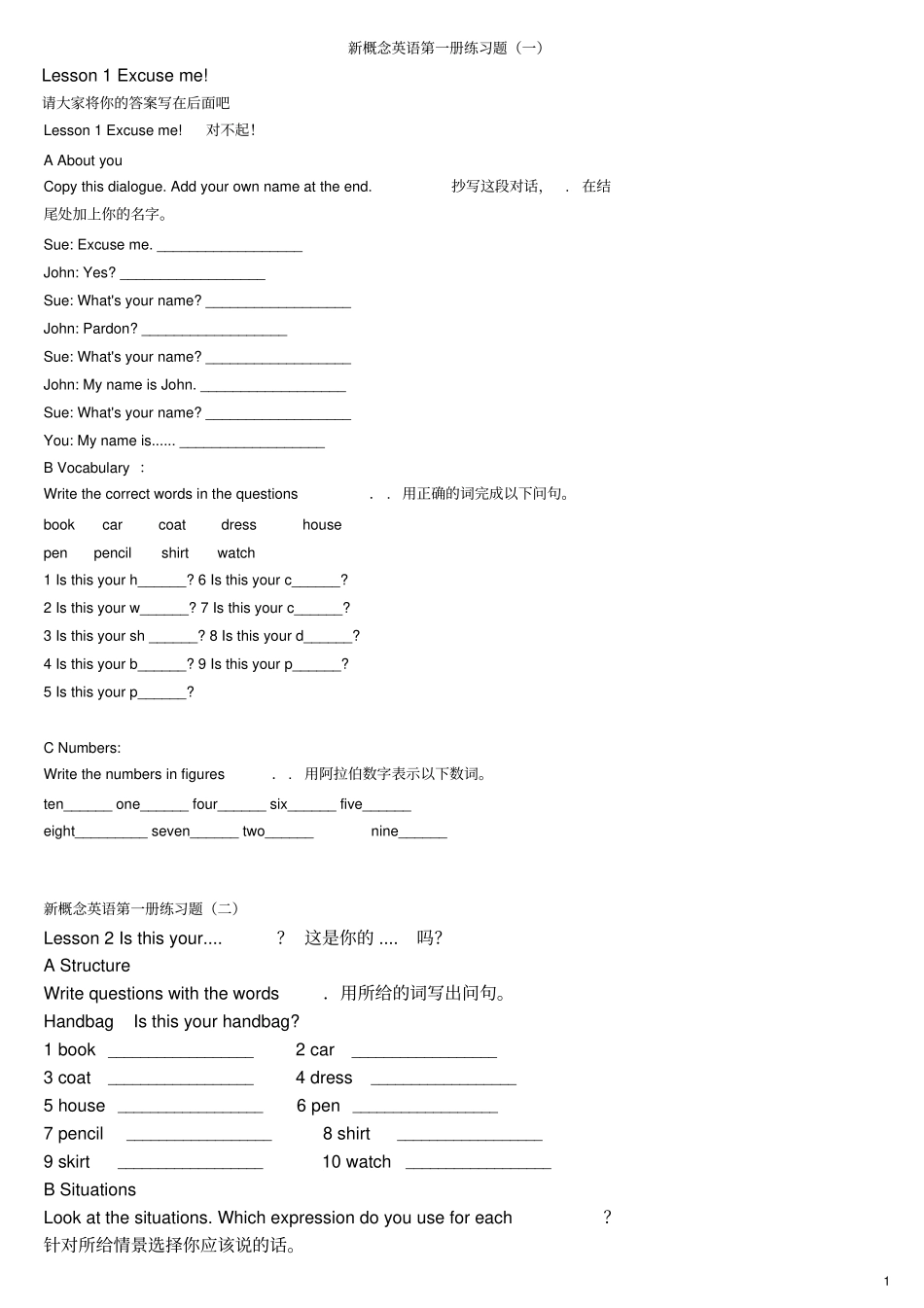 新概念英语第一册练习题（一）

Lesson 1 Excuse me!

请大家将你的答案写在后面吧

Lesson 1 Excuse me! 对不起!

A About you

Copy this dialogue. Add your own name at the end. 抄写这段对话, . 在结尾处加上你的名字。

Sue: Excuse me. __________________

John: Yes? __________________

Sue: What's your name? __________________

John: Pardon? __________________

Sue: What's your name? __________________

John: My name is John. __________________

Sue: What's your name? __________________

You: My name is...... __________________

B Vocabulary :

Write the correct words in the questions . . 用正确的词完成以下问句。

book car coat dress house

pen pencil shirt watch

1 Is this your h______? 6 Is this your c______?

2 Is this your w______? 7 Is this your c______?

3 Is this your sh ______? 8 Is this your d______?

4 Is this your b______? 9 Is this your p______?

5 Is this your p______?

C Numbers:

Write the numbers in figures . . 用阿拉伯数字表示以下数词。

ten______ one______ four______ six______ five______

eight_________ seven______ two______ nine______

新概念英语第一册练习题（二）

Lesson 2 Is this your.... ? 这是你的 .... 吗?

A Structure

Write questions with the words . 用所给的词写出问句。

Handbag Is this your handbag?

1 book ________________ 2 car ________________

3 coat ________________ 4 dress ________________

5 house ________________ 6 pen ________________

7 pencil ________________ 8 shirt ________________

9 skirt ________________ 10 watch ________________

B Situations

Look at the situations. Which expression do you use for each ?

针对所给情景选择你应该说的话。

1